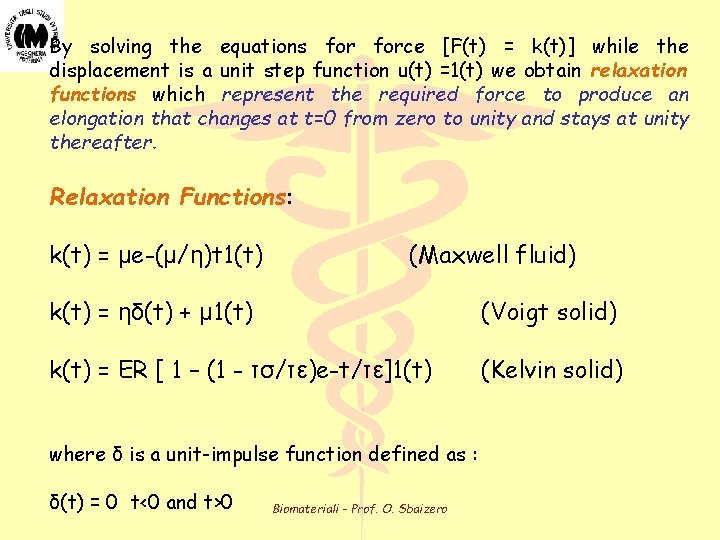 By solving the equations for force [F(t) = k(t)] while the displacement is a unit step function u(t) =1(t) we obtain relaxation functions which represent the required force to produce an elongation that changes at t=0 from zero to unity and stays at unity thereafter.

Relaxation Functions:

k(t) = μe-(μ/η)t1(t) (Maxwell fluid)

k(t) = ηδ(t) + μ1(t) (Voigt solid)

k(t) = ER [ 1 – (1 - τσ/τε)e-t/τε]1(t) (Kelvin solid)

where δ is a unit-impulse function defined as :

δ(t) = 0 t<0 and t>0

Biomateriali - Prof. O. Sbaizero